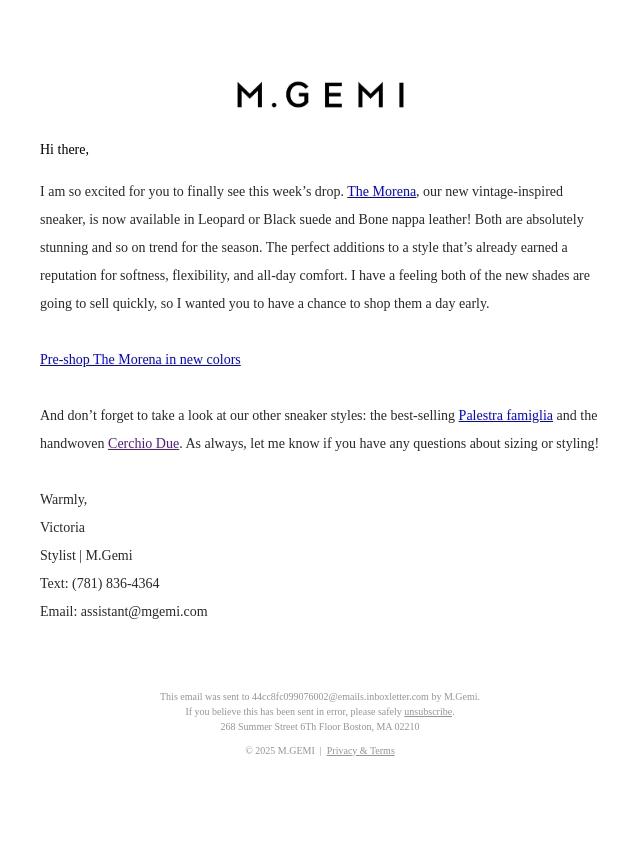 M.GEMI

Hi there,

I am so excited for you to finally see this week’s drop. The Morena, our new vintage-inspired sneaker, is now available in Leopard or Black suede and Bone nappa leather! Both are absolutely stunning and so on trend for the season. The perfect additions to a style that’s already earned a reputation for softness, flexibility, and all-day comfort. I have a feeling both of the new shades are going to sell quickly, so I wanted you to have a chance to shop them a day early.

Pre-shop The Morena in new colors

And don’t forget to take a look at our other sneaker styles: the best-selling Palestra famiglia and the handwoven Cerchio Due. As always, let me know if you have any questions about sizing or styling!

Warmly,
Victoria
Stylist | M.Gemi
Text: (781) 836-4364
Email: assistant@mgemi.com

This email was sent to 44cc8fc099076002@emails.inboxletter.com by M.Gemi.
If you believe this has been sent in error, please safely unsubscribe.
268 Summer Street 6Th Floor Boston, MA 02210

© 2025 M.GEMI | Privacy & Terms